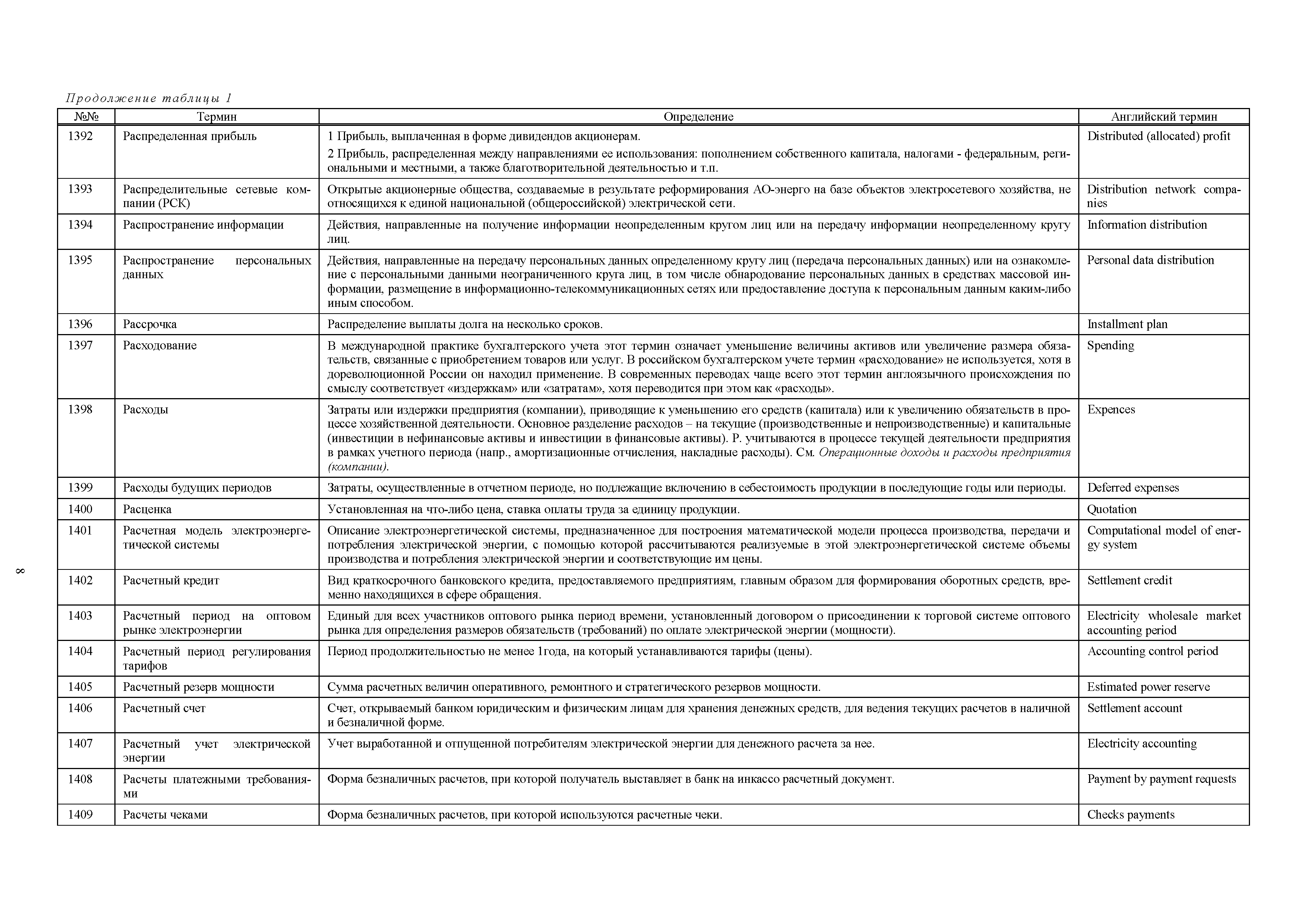 Продолжение таблицы 1

| №№ | Термин | Определение | Английский термин |
|---|---|---|---|
| 1392 | Распределенная прибыль | 1 Прибыль, выплаченная в форме дивидендов акционерам. 2 Прибыль, распределенная между направлениями ее использования: пополнением собственного капитала, налогами - федеральным, региональными и местными, а также благотворительной деятельностью и т.п. | Distributed (allocated) profit |
| 1393 | Распределительные сетевые компании (РСК) | Открытые акционерные общества, создаваемые в результате реформирования АО-энерго на базе объектов электросетевого хозяйства, не относящихся к единой национальной (общероссийской) электрической сети. | Distribution network companies |
| 1394 | Распространение информации | Действия, направленные на получение информации неопределенным кругом лиц или на передачу информации неопределенному кругу лиц. | Information distribution |
| 1395 | Распространение персональных данных | Действия, направленные на передачу персональных данных определенному кругу лиц (передача персональных данных) или на ознакомление с персональными данными неограниченного круга лиц, в том числе обнародование персональных данных в средствах массовой информации, размещение в информационно-телекоммуникационных сетях или предоставление доступа к персональным данным каким-либо иным способом. | Personal data distribution |
| 1396 | Рассрочка | Распределение выплаты долга на несколько сроков. | Installment plan |
| 1397 | Расходование | В международной практике бухгалтерского учета этот термин означает уменьшение величины активов или увеличение размера обязательств, связанные с приобретением товаров или услуг. В российском бухгалтерском учете термин «расходование» не используется, хотя в дореволюционной России он находил применение. В современных переводах чаще всего этот термин англоязычного происхождения по смыслу соответствует «издержкам» или «затратам», хотя переводится при этом как «расходы». | Spending |
| 1398 | Расходы | Затраты или издержки предприятия (компании), приводящие к уменьшению его средств (капитала) или к увеличению обязательств в процессе хозяйственной деятельности. Основное разделение расходов – на текущие (производственные и непроизводственные) и капитальные (инвестиции в нефинансовые активы и инвестиции в финансовые активы). Р. учитываются в процессе текущей деятельности предприятия в рамках учетного периода (напр., амортизационные отчисления, накладные расходы). См. Операционные доходы и расходы предприятия (компании). | Expences |
| 1399 | Расходы будущих периодов | Затраты, осуществленные в отчетном периоде, но подлежащие включению в себестоимость продукции в последующие годы или периоды. | Deferred expenses |
| 1400 | Расценка | Установленная на что-либо цена, ставка оплаты труда за единицу продукции. | Quotation |
| 1401 | Расчетная модель электроэнергетической системы | Описание электроэнергетической системы, предназначенное для построения математической модели процесса производства, передачи и потребления электрической энергии, с помощью которой рассчитываются реализуемые в этой электроэнергетической системе объемы производства и потребления электрической энергии и соответствующие им цены. | Computational model of energy system |
| 1402 | Расчетный кредит | Вид краткосрочного банковского кредита, предоставляемого предприятиям, главным образом для формирования оборотных средств, временно находящихся в сфере обращения. | Settlement credit |
| 1403 | Расчетный период на оптовом рынке электроэнергии | Единый для всех участников оптового рынка период времени, установленный договором о присоединении к торговой системе оптового рынка для определения размеров обязательств (требований) по оплате электрической энергии (мощности). | Electricity wholesale market accounting period |
| 1404 | Расчетный период регулирования тарифов | Период продолжительностью не менее 1года, на который устанавливаются тарифы (цены). | Accounting control period |
| 1405 | Расчетный резерв мощности | Сумма расчетных величин оперативного, ремонтного и стратегического резервов мощности. | Estimated power reserve |
| 1406 | Расчетный счет | Счет, открываемый банком юридическим и физическим лицам для хранения денежных средств, для ведения текущих расчетов в наличной и безналичной форме. | Settlement account |
| 1407 | Расчетный учет электрической энергии | Учет выработанной и отпущенной потребителям электрической энергии для денежного расчета за нее. | Electricity accounting |
| 1408 | Расчеты платежными требованиями | Форма безналичных расчетов, при которой получатель выставляет в банк на инкассо расчетный документ. | Payment by payment requests |
| 1409 | Расчеты чеками | Форма безналичных расчетов, при которой используются расчетные чеки. | Checks payments |

8